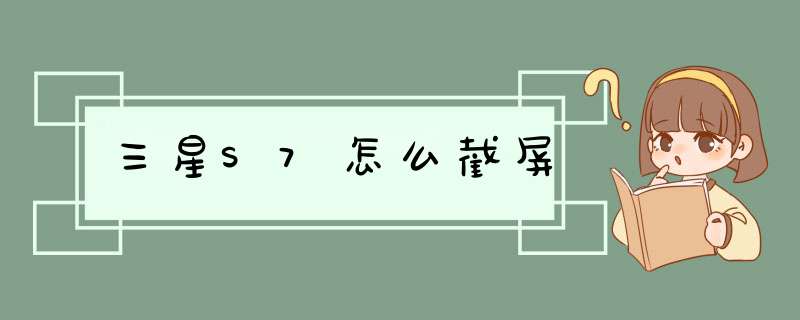 三星S7怎么截屏